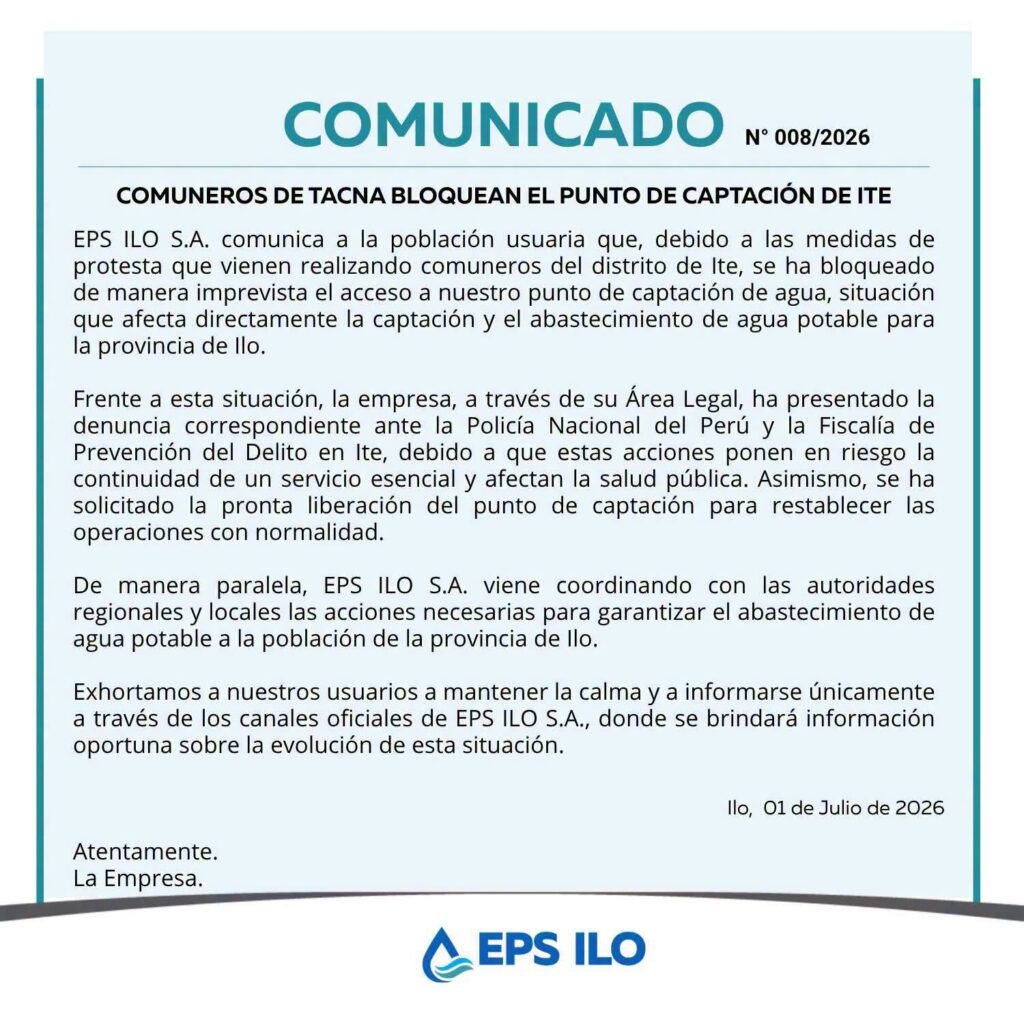 COMUNICADO N° 008/2026

COMUNEROS DE TACNA BLOQUEAN EL PUNTO DE CAPTACIÓN DE ITE

EPS ILO S.A. comunica a la población usuaria que, debido a las medidas de protesta que vienen realizando comuneros del distrito de Ite, se ha bloqueado de manera imprevista el acceso a nuestro punto de captación de agua, situación que afecta directamente la captación y el abastecimiento de agua potable para la provincia de Ilo.

Frente a esta situación, la empresa, a través de su Área Legal, ha presentado la denuncia correspondiente ante la Policía Nacional del Perú y la Fiscalía de Prevención del Delito en Ite, debido a que estas acciones ponen en riesgo la continuidad de un servicio esencial y afectan la salud pública. Asimismo, se ha solicitado la pronta liberación del punto de captación para restablecer las operaciones con normalidad.

De manera paralela, EPS ILO S.A. viene coordinando con las autoridades regionales y locales las acciones necesarias para garantizar el abastecimiento de agua potable a la población de la provincia de Ilo.

Exhortamos a nuestros usuarios a mantener la calma y a informarse únicamente a través de los canales oficiales de EPS ILO S.A., donde se brindará información oportuna sobre la evolución de esta situación.

Ilo, 01 de Julio de 2026

Atentamente.
La Empresa.

EPS ILO